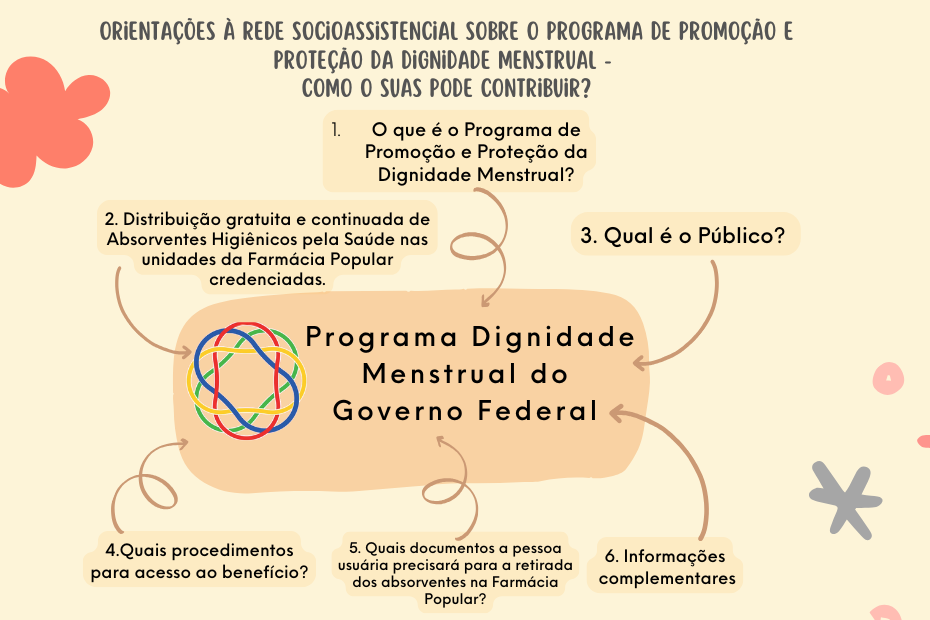 ORIENTAÇÕES À REDE SOCIOASSISTENCIAL SOBRE O PROGRAMA DE PROMOÇÃO E PROTEÇÃO DA DIGNIDADE MENSTRUAL - COMO O SUAS PODE CONTRIBUIR?

1. O que é o Programa de Promoção e Proteção da Dignidade Menstrual?

2. Distribuição gratuita e continuada de Absorventes Higiênicos pela Saúde nas unidades da Farmácia Popular credenciadas.

3. Qual é o Público?

Programa Dignidade Menstrual do Governo Federal

4.Quais procedimentos para acesso ao benefício?

5. Quais documentos a pessoa usuária precisará para a retirada dos absorventes na Farmácia Popular?

6. Informações complementares